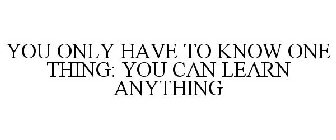 YOU ONLY HAVE TO KNOW ONE THING: YOU CAN LEARN ANYTHING